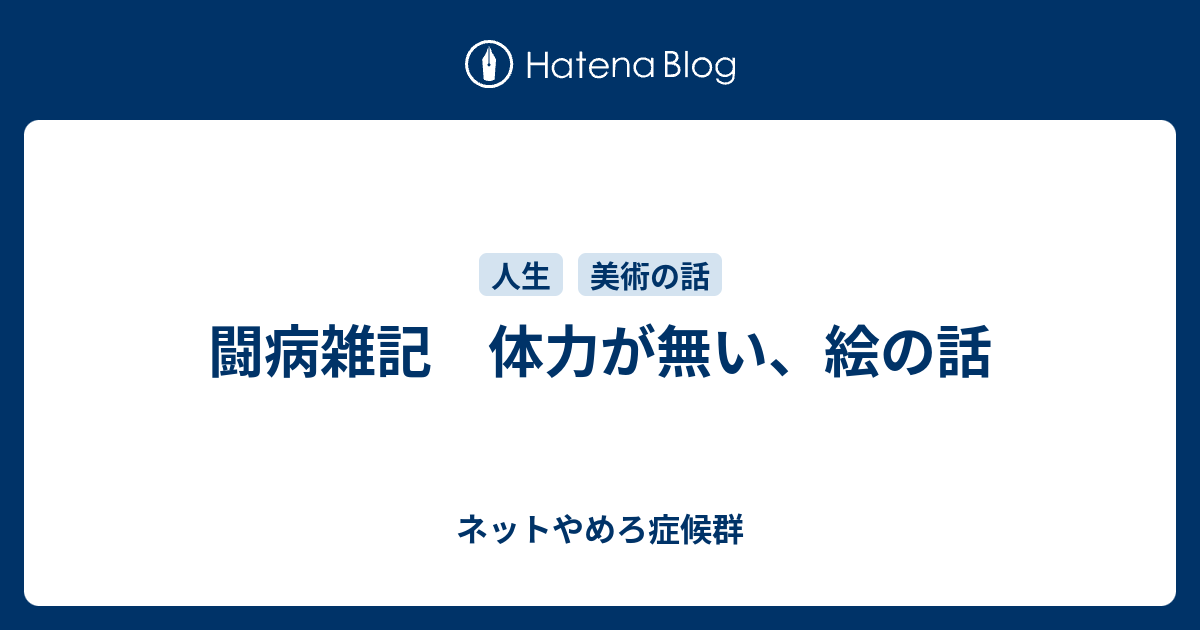 Hatena Blog

人生 美術の話

闘病雑記　体力が無い、絵の話

ネットやめろ症候群